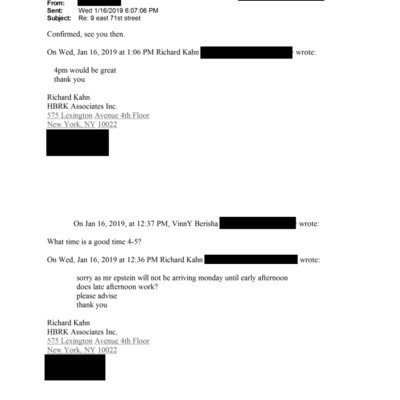 From:
Sent: Wed 1/16/2019 6:07:06 PM
Subject: Re: 9 east 71st street

Confirmed, see you then.

On Wed, Jan 16, 2019 at 1:06 PM Richard Kahn wrote:

4pm would be great
thank you

Richard Kahn
HBRK Associates Inc.
575 Lexington Avenue 4th Floor
New York, NY 10022

On Jan 16, 2019, at 12:37 PM, VinnY Berisha wrote:

What time is a good time 4-5?

On Wed, Jan 16, 2019 at 12:36 PM Richard Kahn wrote:

sorry as mr epstein will not be arriving monday until early afternoon
does late afternoon work?
please advise
thank you

Richard Kahn
HBRK Associates Inc.
575 Lexington Avenue 4th Floor
New York, NY 10022